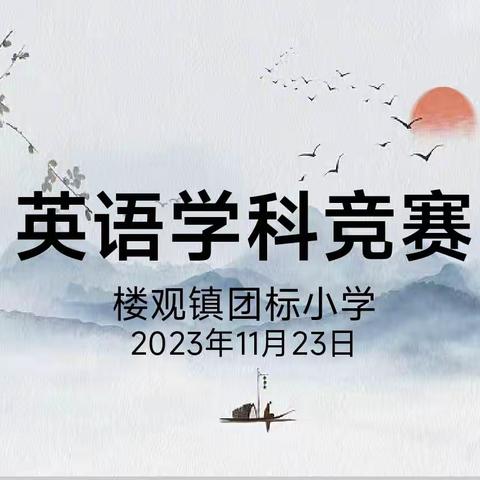 英语学科竞赛

楼观镇团标小学
2023年11月23日